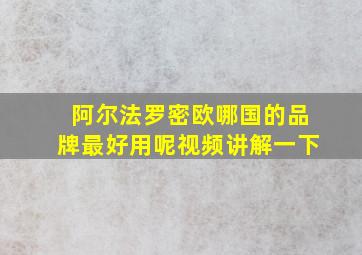 阿尔法罗密欧哪国的品牌最好用呢视频讲解一下